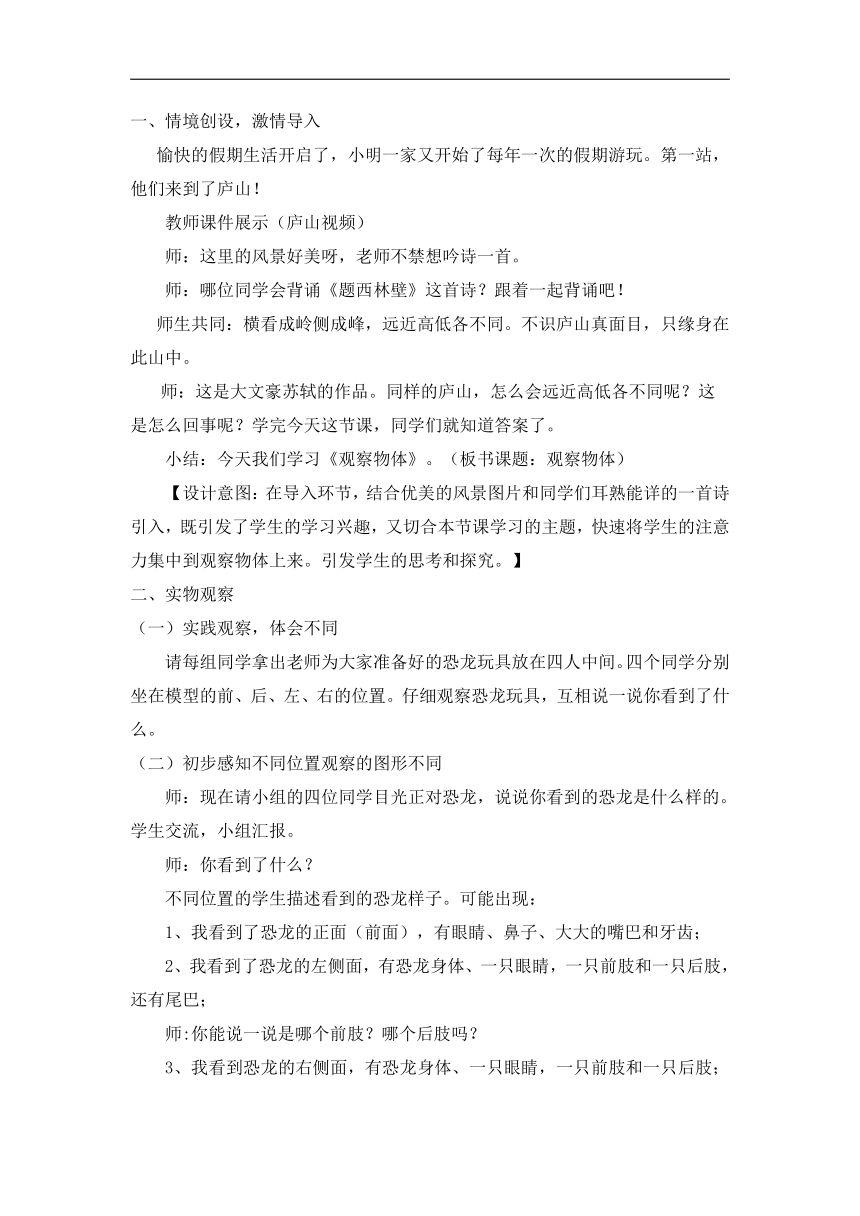 一、情境创设，激情导入

愉快的假期生活开启了，小明一家又开始了每年一次的假期游玩。第一站，他们来到了庐山！

教师课件展示（庐山视频）

师：这里的风景好美呀，老师不禁想吟诗一首。

师：哪位同学会背诵《题西林壁》这首诗？跟着一起背诵吧！

师生共同：横看成岭侧成峰，远近高低各不同。不识庐山真面目，只缘身在此山中。

师：这是大文豪苏轼的作品。同样的庐山，怎么会远近高低各不同呢？这是怎么回事呢？学完今天这节课，同学们就知道答案了。

小结：今天我们学习《观察物体》。（板书课题：观察物体）

【设计意图：在导入环节，结合优美的风景图片和同学们耳熟能详的一首诗引入，既引发了学生的学习兴趣，又切合本节课学习的主题，快速将学生的注意力集中到观察物体上来。引发学生的思考和探究。】

二、实物观察

（一）实践观察，体会不同

请每组同学拿出老师为大家准备好的恐龙玩具放在四人中间。四个同学分别坐在模型的前、后、左、右的位置。仔细观察恐龙玩具，互相说一说你看到了什么。

（二）初步感知不同位置观察的图形不同

师：现在请小组的四位同学目光正对恐龙，说说你看到的恐龙是什么样的。学生交流，小组汇报。

师：你看到了什么？

不同位置的学生描述看到的恐龙样子。可能出现：

1、我看到了恐龙的正面（前面），有眼睛、鼻子、大大的嘴巴和牙齿；

2、我看到了恐龙的左侧面，有恐龙身体、一只眼睛，一只前肢和一只后肢，还有尾巴；

师:你能说一说是哪个前肢？哪个后肢吗？

3、我看到恐龙的右侧面，有恐龙身体、一只眼睛，一只前肢和一只后肢；